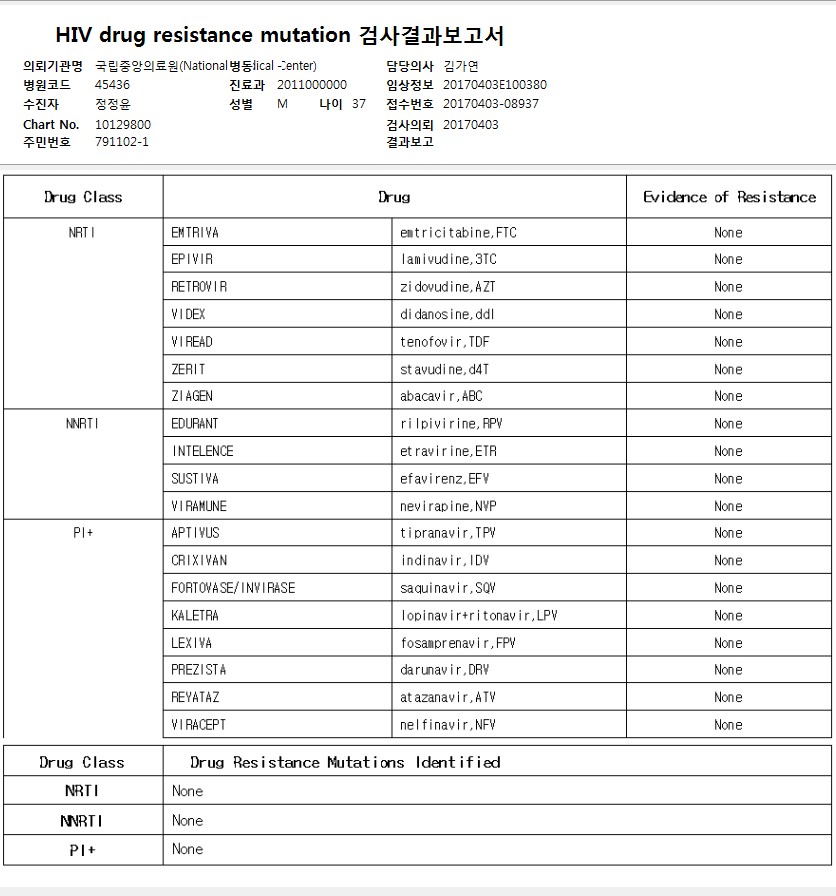 HIV drug resistance mutation 검사결과보고서

의뢰기관명 국립중앙의료원(National 병동lical Center)
병원코드 45436
수진자 정정윤
Chart No. 10129800
주민번호 791102-1

진료과 2011000000
성별 M 나이 37

담당의사 김가연
임상정보 20170403E100380
접수번호 20170403-08937
검사의뢰 20170403
결과보고

| Drug Class | Drug | | Evidence of Resistance |
|---|---|---|---|
| NRTI | EMTRIVA | emtricitabine,FTC | None |
| | EPIVIR | lamivudine,3TC | None |
| | RETROVIR | zidovudine,AZT | None |
| | VIDEX | didanosine,ddI | None |
| | VIREAD | tenofovir,TDF | None |
| | ZERIT | stavudine,d4T | None |
| | ZIAGEN | abacavir,ABC | None |
| NNRTI | EDURANT | rilpivirine,RPV | None |
| | INTELENCE | etravirine,ETR | None |
| | SUSTIVA | efavirenz,EFV | None |
| | VIRAMUNE | nevirapine,NVP | None |
| PI+ | APTIVUS | tipranavir,TPV | None |
| | CRIXIVAN | indinavir,IDV | None |
| | FORTOVASE/INVIRASE | saquinavir,SQV | None |
| | KALETRA | lopinavir+ritonavir,LPV | None |
| | LEXIVA | fosamprenavir,FPV | None |
| | PREZISTA | darunavir,DRV | None |
| | REYATAZ | atazanavir,ATV | None |
| | VIRACEPT | nelfinavir,NFV | None |

| Drug Class | Drug Resistance Mutations Identified |
|---|---|
| NRTI | None |
| NNRTI | None |
| PI+ | None |